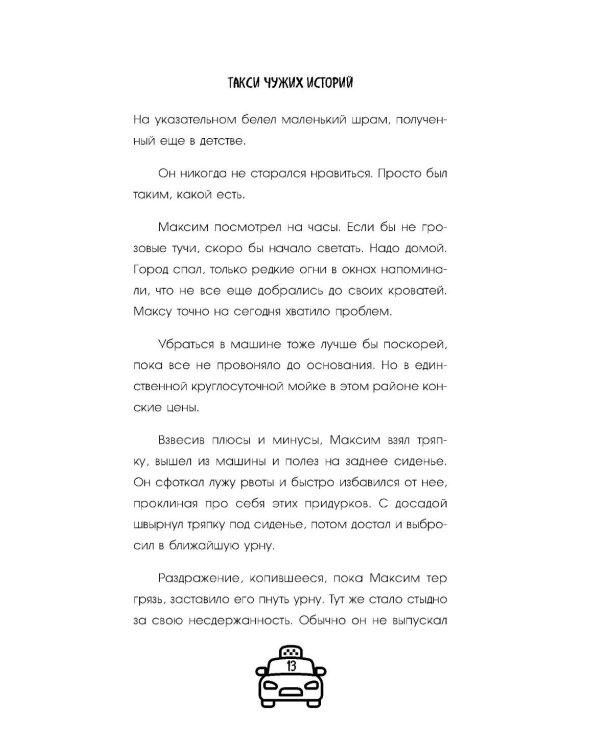 ТАКСИ ЧУЖИХ ИСТОРИЙ

На указательном белел маленький шрам, полученный еще в детстве.

Он никогда не старался нравиться. Просто был таким, какой есть.

Максим посмотрел на часы. Если бы не грозовые тучи, скоро бы начало светать. Надо домой. Город спал, только редкие огни в окнах напоминали, что не все еще добрались до своих кроватей. Максу точно на сегодня хватило проблем.

Убраться в машине тоже лучше бы поскорей, пока все не провоняло до основания. Но в единственной круглосуточной мойке в этом районе конские цены.

Взвесив плюсы и минусы, Максим взял тряпку, вышел из машины и полез на заднее сиденье. Он сфоткал лужу рвоты и быстро избавился от нее, проклиная про себя этих придурков. С досадой швырнул тряпку под сиденье, потом достал и выбросил в ближайшую урну.

Раздражение, копившееся, пока Максим тер грязь, заставило его пнуть урну. Тут же стало стыдно за свою несдержанность. Обычно он не выпускал

13